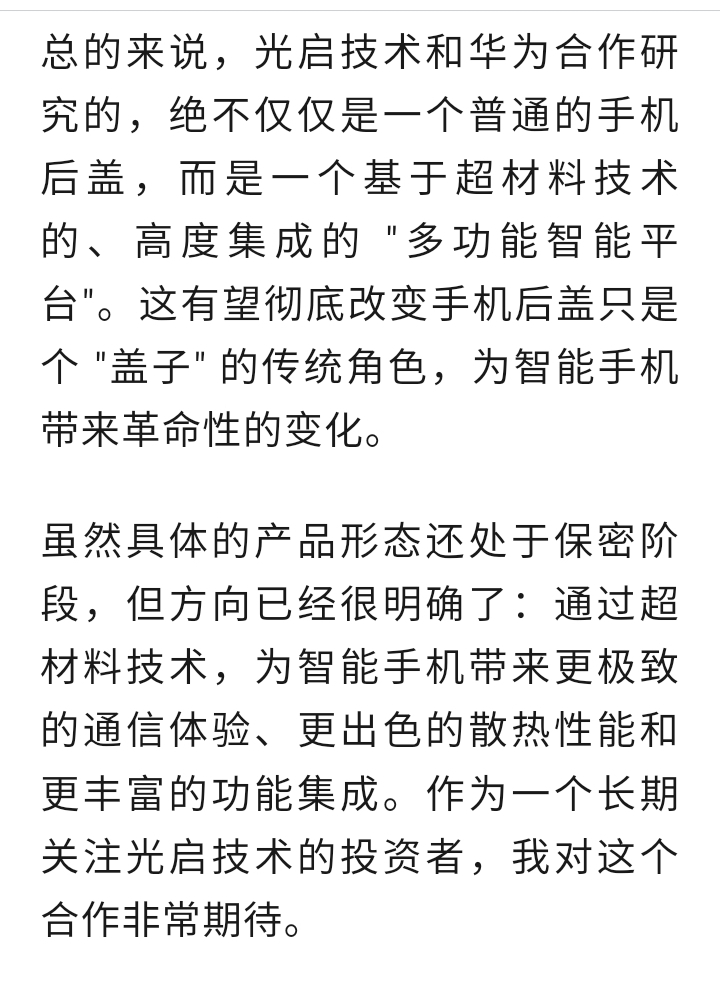 总的来说，光启技术和华为合作研究的，绝不仅仅是一个普通的手机后盖，而是一个基于超材料技术的、高度集成的 "多功能智能平台"。这有望彻底改变手机后盖只是个 "盖子" 的传统角色，为智能手机带来革命性的变化。

虽然具体的产品形态还处于保密阶段，但方向已经很明确了：通过超材料技术，为智能手机带来更极致的通信体验、更出色的散热性能和更丰富的功能集成。作为一个长期关注光启技术的投资者，我对这个合作非常期待。